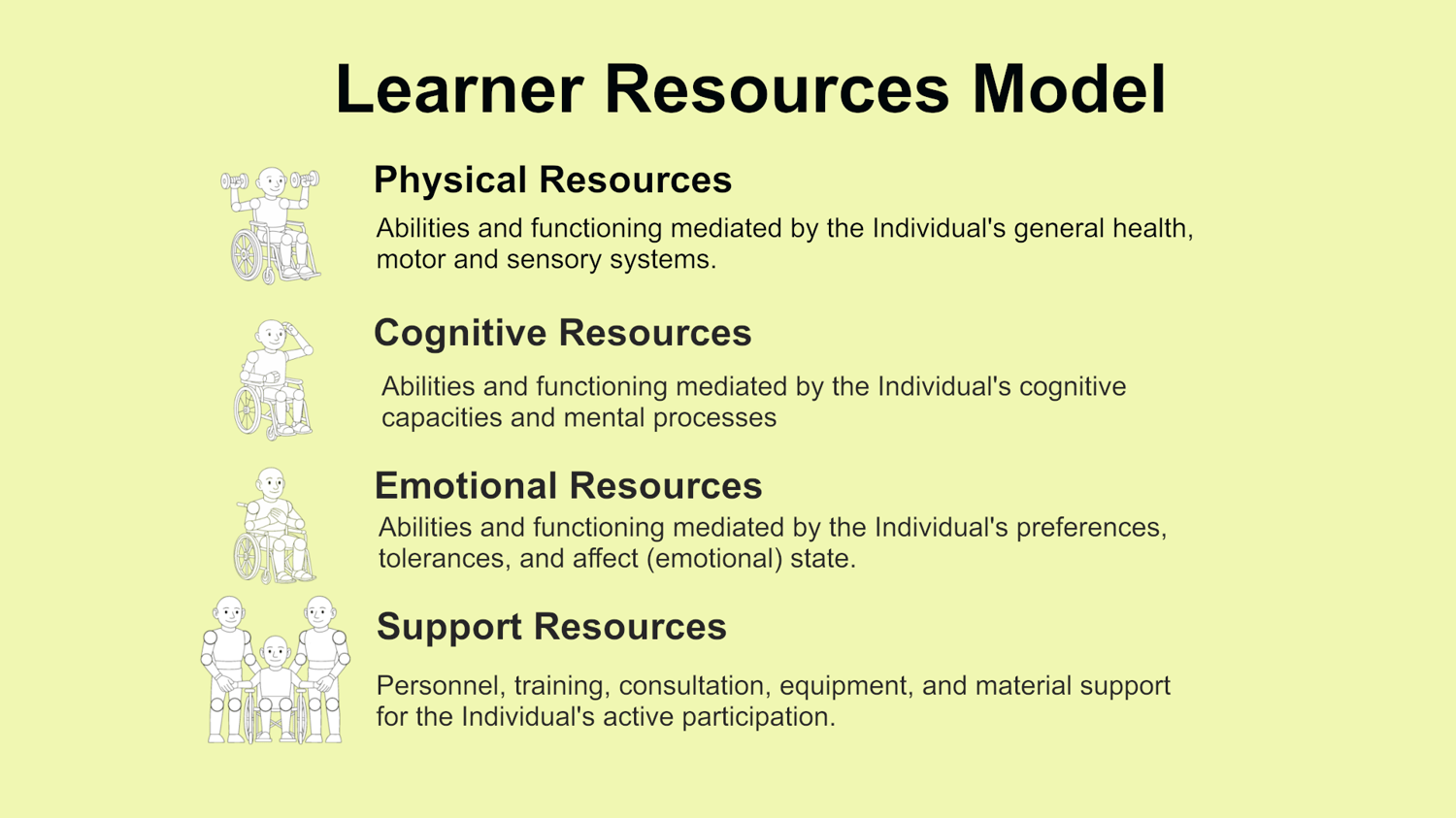 Learner Resources Model

Physical Resources

Abilities and functioning mediated by the Individual's general health, motor and sensory systems.

Cognitive Resources

Abilities and functioning mediated by the Individual's cognitive capacities and mental processes

Emotional Resources

Abilities and functioning mediated by the Individual's preferences, tolerances, and affect (emotional) state.

Support Resources

Personnel, training, consultation, equipment, and material support for the Individual's active participation.